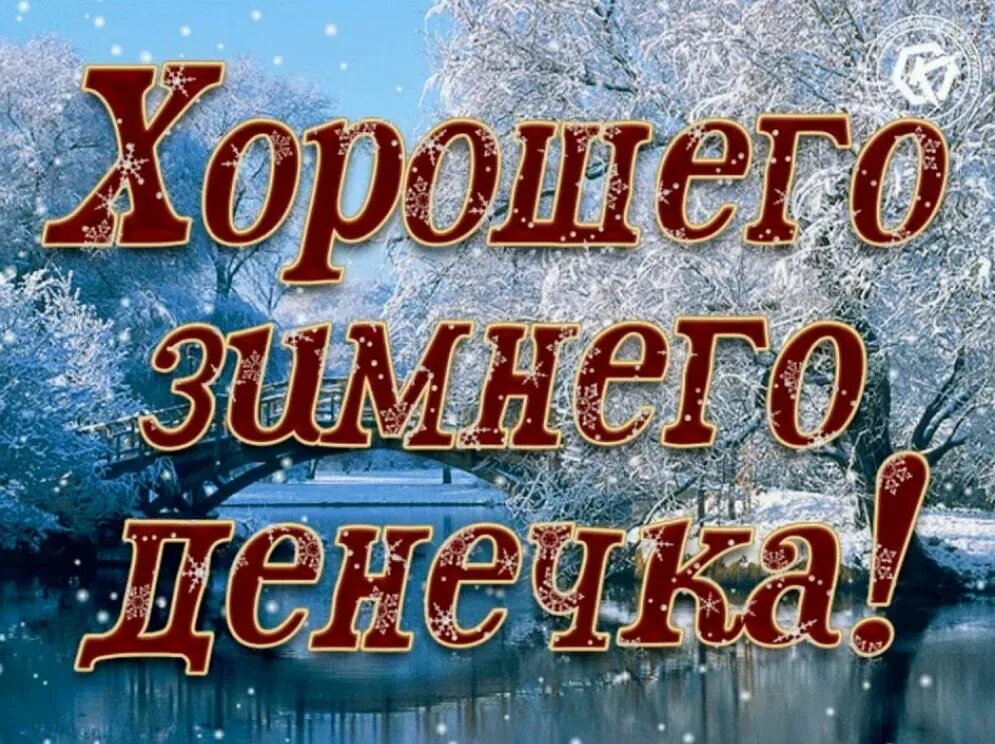 Хорошего зимнего денечка!